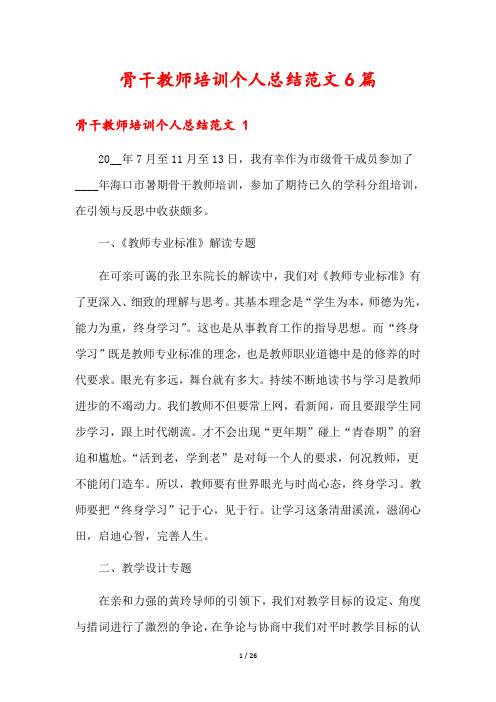 骨干教师培训个人总结范文6篇

骨干教师培训个人总结范文 1

20__年7月至11月至13日，我有幸作为市级骨干成员参加了____年海口市暑期骨干教师培训，参加了期待已久的学科分组培训，在引领与反思中收获颇多。

一、《教师专业标准》解读专题

在可亲可蔼的张卫东院长的解读中，我们对《教师专业标准》有了更深入、细致的理解与思考。其基本理念是“学生为本，师德为先，能力为重，终身学习”。这也是从事教育工作的指导思想。而“终身学习”既是教师专业标准的理念，也是教师职业道德中是的修养的时代要求。眼光有多远，舞台就有多大。持续不断地读书与学习是教师进步的不竭动力。我们教师不但要常上网，看新闻，而且要跟学生同步学习，跟上时代潮流。才不会出现“更年期”碰上“青春期”的窘迫和尴尬。“活到老，学到老”是对每一个人的要求，何况教师，更不能闭门造车。所以，教师要有世界眼光与时尚心态，终身学习。教师要把“终身学习”记于心，见于行。让学习这条清甜溪流，滋润心田，启迪心智，完善人生。

二、教学设计专题

在亲和力强的黄玲导师的引领下，我们对教学目标的设定、角度与措词进行了激烈的争论，在争论与协商中我们对平时教学目标的认

1 / 26